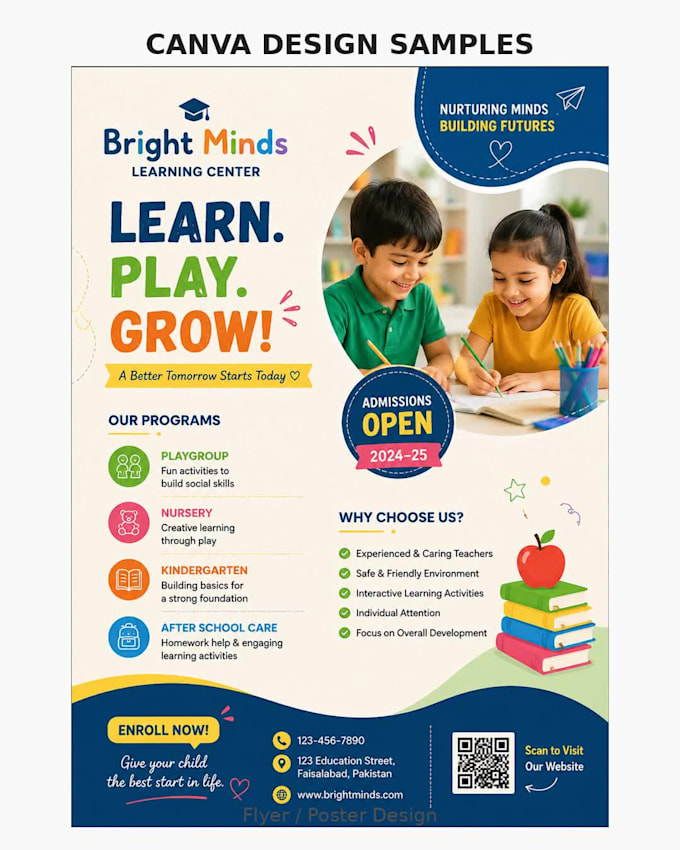 CANVA DESIGN SAMPLES

Bright Minds
LEARNING CENTER

NURTURING MINDS
BUILDING FUTURES

LEARN.
PLAY.
GROW!

A Better Tomorrow Starts Today ♡

ADMISSIONS
OPEN
2024-25

OUR PROGRAMS

PLAYGROUP
Fun activities to build social skills

NURSERY
Creative learning through play

KINDERGARTEN
Building basics for a strong foundation

AFTER SCHOOL CARE
Homework help & engaging learning activities

WHY CHOOSE US?

Experienced & Caring Teachers
Safe & Friendly Environment
Interactive Learning Activities
Individual Attention
Focus on Overall Development

ENROLL NOW!
Give your child the best start in life.

123-456-7890
123 Education Street, Faisalabad, Pakistan
www.brightminds.com

Scan to Visit
Our Website

Flyer / Poster Design